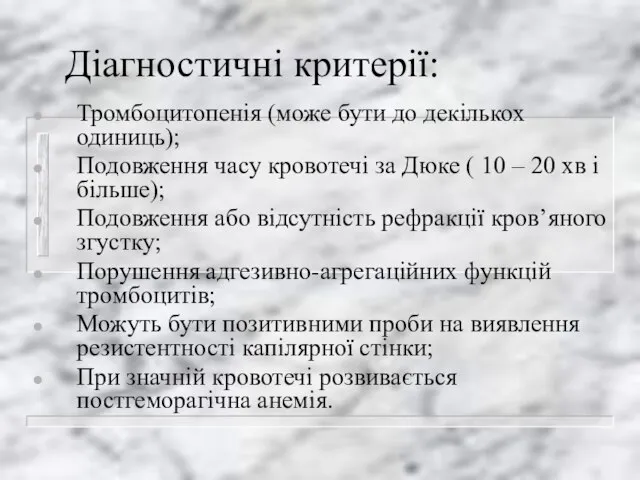 Діагностичні критерії:

Тромбоцитопенія (може бути до декількох одиниць);

Подовження часу кровотечі за Дюке ( 10 – 20 хв і більше);

Подовження або відсутність рефракції кров’яного згустку;

Порушення адгезивно-агрегаційних функцій тромбоцитів;

Можуть бути позитивними проби на виявлення резистентності капілярної стінки;

При значній кровотечі розвивається постгеморагічна анемія.